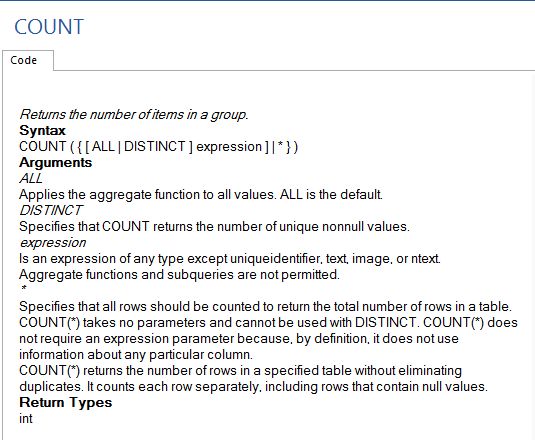 COUNT

Code

Returns the number of items in a group.
Syntax
COUNT ( { [ ALL | DISTINCT ] expression ] | * } )
Arguments
ALL
Applies the aggregate function to all values. ALL is the default.
DISTINCT
Specifies that COUNT returns the number of unique nonnull values.
expression
Is an expression of any type except uniqueidentifier, text, image, or ntext. Aggregate functions and subqueries are not permitted.
*
Specifies that all rows should be counted to return the total number of rows in a table. COUNT(*) takes no parameters and cannot be used with DISTINCT. COUNT(*) does not require an expression parameter because, by definition, it does not use information about any particular column.
COUNT(*) returns the number of rows in a specified table without eliminating duplicates. It counts each row separately, including rows that contain null values.
Return Types
int